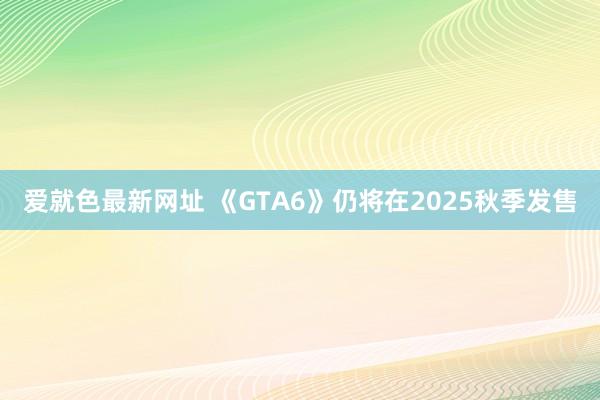 爱就色最新网址 《GTA6》仍将在2025秋季发售